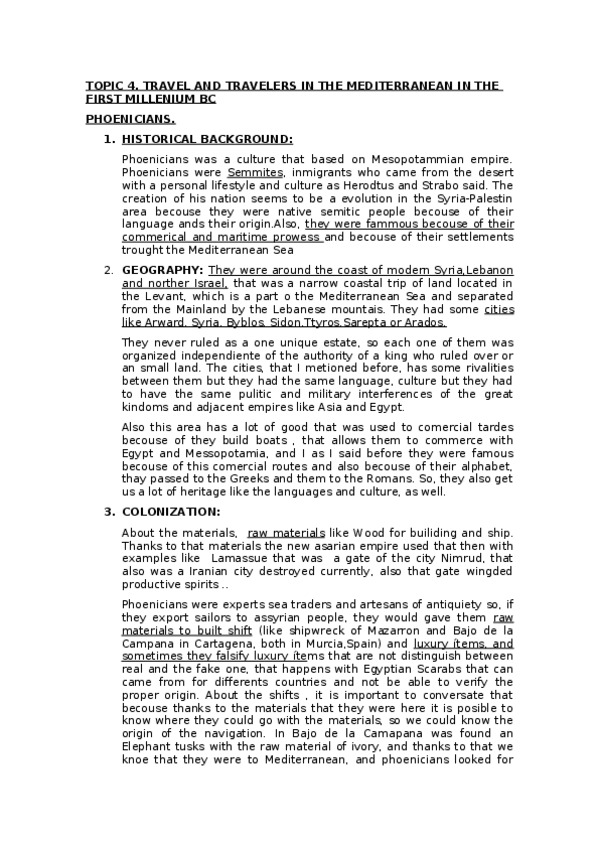 TOPIC 4. TRAVEL AND TRAVELERS IN THE MEDITERRANEAN IN THE FIRST MILLENIUM BC

PHOENICIANS.

1. HISTORICAL BACKGROUND:

Phoenicians was a culture that based on Mesopotammian empire. Phoenicians were Semmites, inmigrants who came from the desert with a personal lifestyle and culture as Herodtus and Strabo said. The creation of his nation seems to be a evolution in the Syria-Palestin area becouse they were native semitic people becouse of their language ands their origin.Also, they were fammous becouse of their commerical and maritime prowess and becouse of their settlements trought the Mediterranean Sea

2. GEOGRAPHY: They were around the coast of modern Syria,Lebanon and norther Israel, that was a narrow coastal trip of land located in the Levant, which is a part o the Mediterranean Sea and separated from the Mainland by the Lebanese mountais. They had some cities like Arward, Syria, Byblos, Sidon,Ttyros,Sarepta or Arados.

They never ruled as a one unique estate, so each one of them was organized independiente of the authority of a king who ruled over or an small land. The cities, that I metioned before, has some rivalities between them but they had the same language, culture but they had to have the same pulitic and military interferences of the great kindoms and adjacent empires like Asia and Egypt.

Also this area has a lot of good that was used to comercial tardes becouse of they build boats , that allows them to commerce with Egypt and Messopotamia, and I as I said before they were famous becouse of this comercial routes and also becouse of their alphabet, thay passed to the Greeks and them to the Romans. So, they also get us a lot of heritage like the languages and culture, as well.

3. COLONIZATION:

About the materials, raw materials like Wood for builiding and ship. Thanks to that materials the new asarian empire used that then with examples like Lamassue that was a gate of the city Nimrud, that also was a Iranian city destroyed currently, also that gate wingded productive spirits ..

Phoenicians were experts sea traders and artesans of antiquiety so, if they export sailors to assyrian people, they would gave them raw materials to built shift (like shipwreck of Mazarron and Bajo de la Campana in Cartagena, both in Murcia,Spain) and luxury ítems, and sometimes they falsify luxury ítems that are not distinguish between real and the fake one, that happens with Egyptian Scarabs that can came from for differents countries and not be able to verify the proper origin. About the shifts , it is important to conversate that becouse thanks to the materials that they were here it is posible to know where they could go with the materials, so we could know the origin of the navigation. In Bajo de la Camapana was found an Elephant tusks with the raw material of ivory, and thanks to that we knoe that they were to Mediterranean, and phoenicians looked for